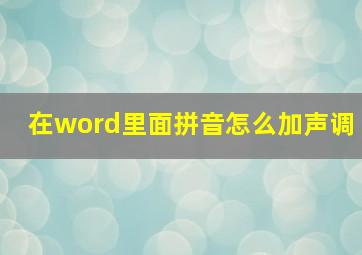 在word里面拼音怎么加声调